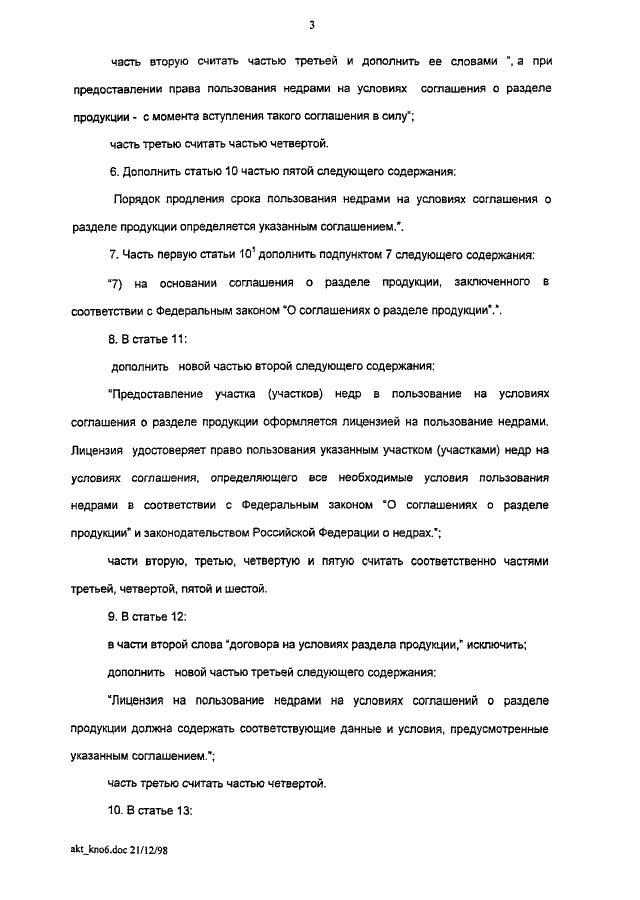 3

часть вторую считать частью третьей и дополнить ее словами ", а при предоставлении права пользования недрами на условиях соглашения о разделе продукции - с момента вступления такого соглашения в силу";

часть третью считать частью четвертой.

6. Дополнить статью 10 частью пятой следующего содержания:

Порядок продления срока пользования недрами на условиях соглашения о разделе продукции определяется указанным соглашением.".

7. Часть первую статьи $10^1$ дополнить подпунктом 7 следующего содержания:

"7) на основании соглашения о разделе продукции, заключенного в соответствии с Федеральным законом "О соглашениях о разделе продукции".".

8. В статье 11:

дополнить новой частью второй следующего содержания:

"Предоставление участка (участков) недр в пользование на условиях соглашения о разделе продукции оформляется лицензией на пользование недрами. Лицензия удостоверяет право пользования указанным участком (участками) недр на условиях соглашения, определяющего все необходимые условия пользования недрами в соответствии с Федеральным законом "О соглашениях о разделе продукции" и законодательством Российской Федерации о недрах.";

части вторую, третью, четвертую и пятую считать соответственно частями третьей, четвертой, пятой и шестой.

9. В статье 12:

в части второй слова "договора на условиях раздела продукции," исключить;

дополнить новой частью третьей следующего содержания:

"Лицензия на пользование недрами на условиях соглашений о разделе продукции должна содержать соответствующие данные и условия, предусмотренные указанным соглашением.";

часть третью считать частью четвертой.

10. В статье 13:

akt_kno6.doc 21/12/98